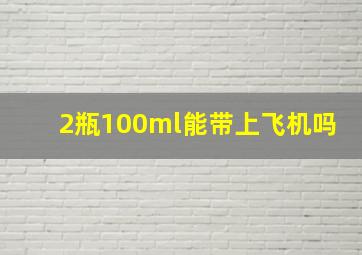 2瓶100ml能带上飞机吗